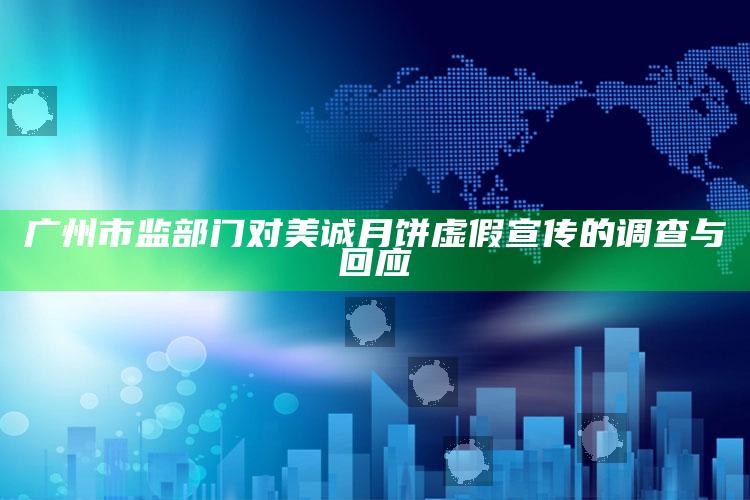 广州市监部门对美诚月饼虚假宣传的调查与回应